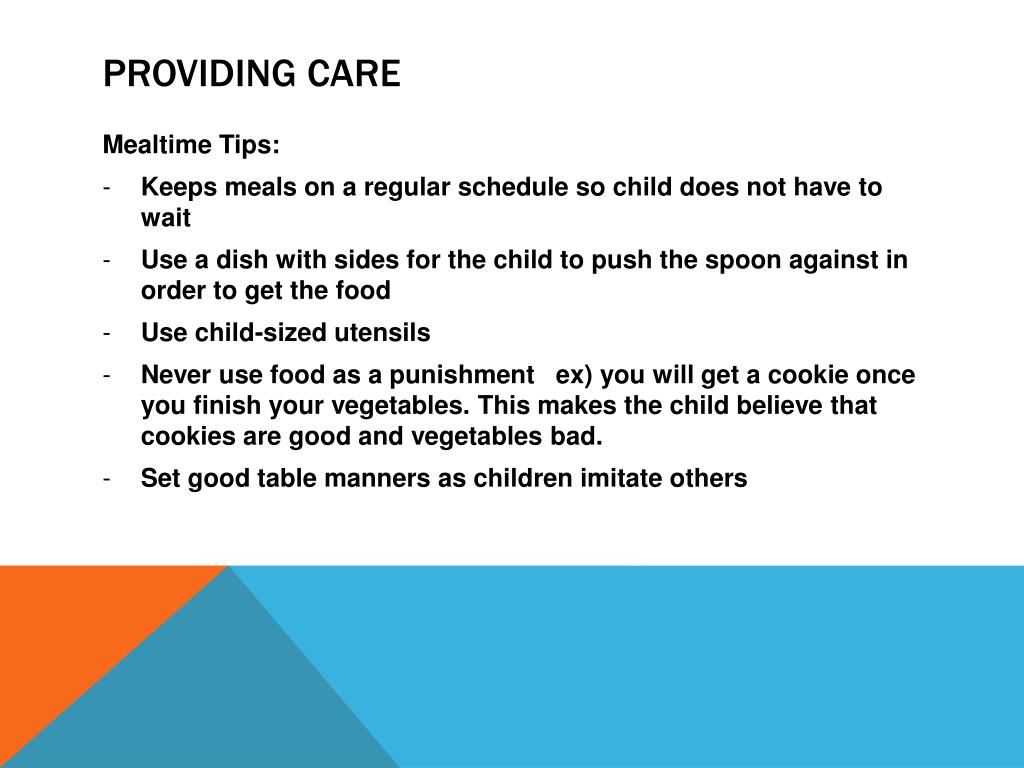 PROVIDING CARE

Mealtime Tips:

- Keeps meals on a regular schedule so child does not have to wait
- Use a dish with sides for the child to push the spoon against in order to get the food
- Use child-sized utensils
- Never use food as a punishment ex) you will get a cookie once you finish your vegetables. This makes the child believe that cookies are good and vegetables bad.
- Set good table manners as children imitate others